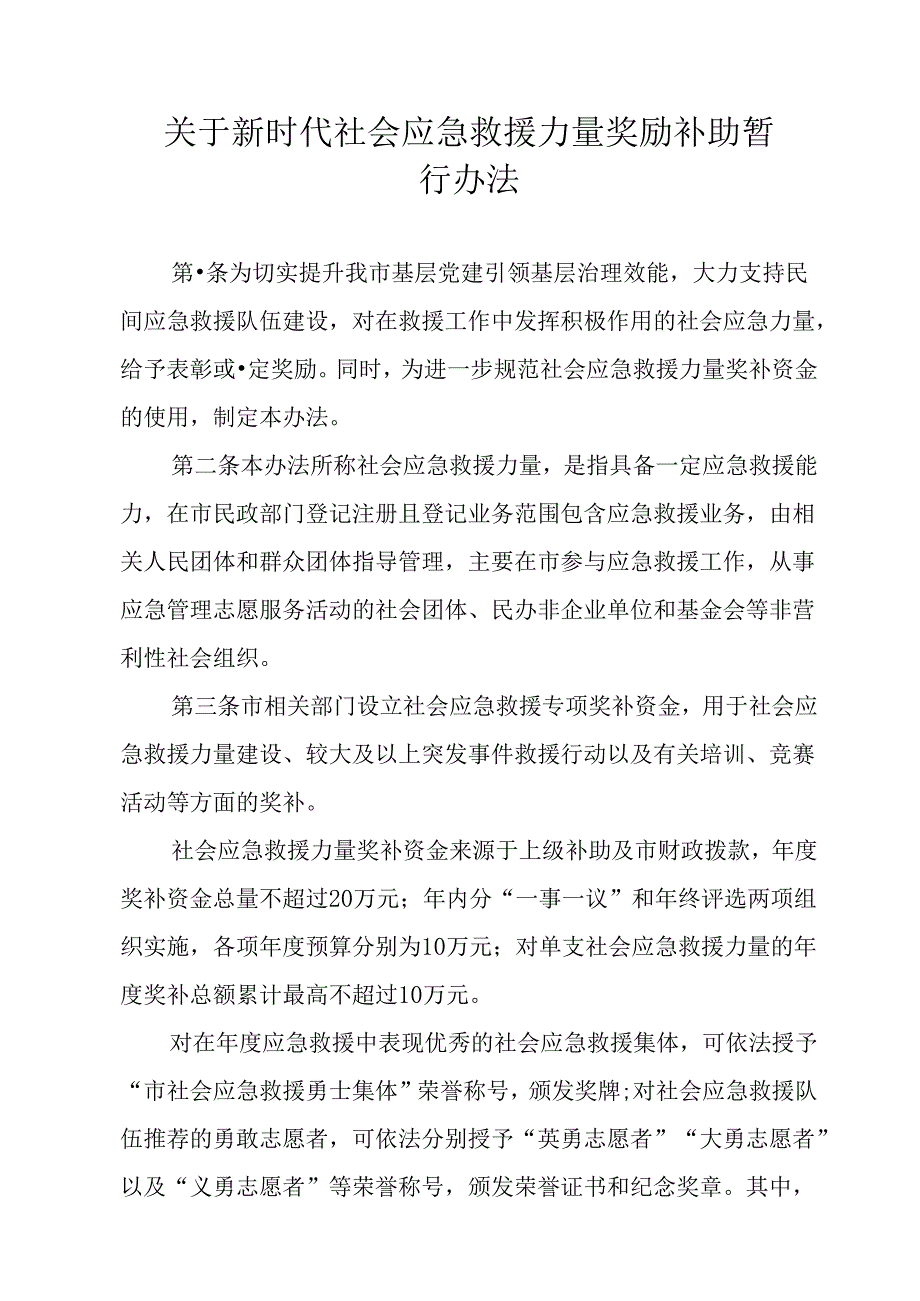 关于新时代社会应急救援力量奖励补助暂行办法

第•条为切实提升我市基层党建引领基层治理效能，大力支持民间应急救援队伍建设，对在救援工作中发挥积极作用的社会应急力量，给予表彰或•定奖励。同时，为进一步规范社会应急救援力量奖补资金的使用，制定本办法。

第二条本办法所称社会应急救援力量，是指具备一定应急救援能力，在市民政部门登记注册且登记业务范围包含应急救援业务，由相关人民团体和群众团体指导管理，主要在市参与应急救援工作，从事应急管理志愿服务活动的社会团体、民办非企业单位和基金会等非营利性社会组织。

第三条市相关部门设立社会应急救援专项奖补资金，用于社会应急救援力量建设、较大及以上突发事件救援行动以及有关培训、竞赛活动等方面的奖补。

社会应急救援力量奖补资金来源于上级补助及市财政拨款，年度奖补资金总量不超过20万元；年内分“一事一议”和年终评选两项组织实施，各项年度预算分别为10万元；对单支社会应急救援力量的年度奖补总额累计最高不超过10万元。

对在年度应急救援中表现优秀的社会应急救援集体，可依法授予“市社会应急救援勇士集体”荣誉称号，颁发奖牌;对社会应急救援队伍推荐的勇敢志愿者，可依法分别授予“英勇志愿者”“大勇志愿者”以及“义勇志愿者”等荣誉称号，颁发荣誉证书和纪念奖章。其中，